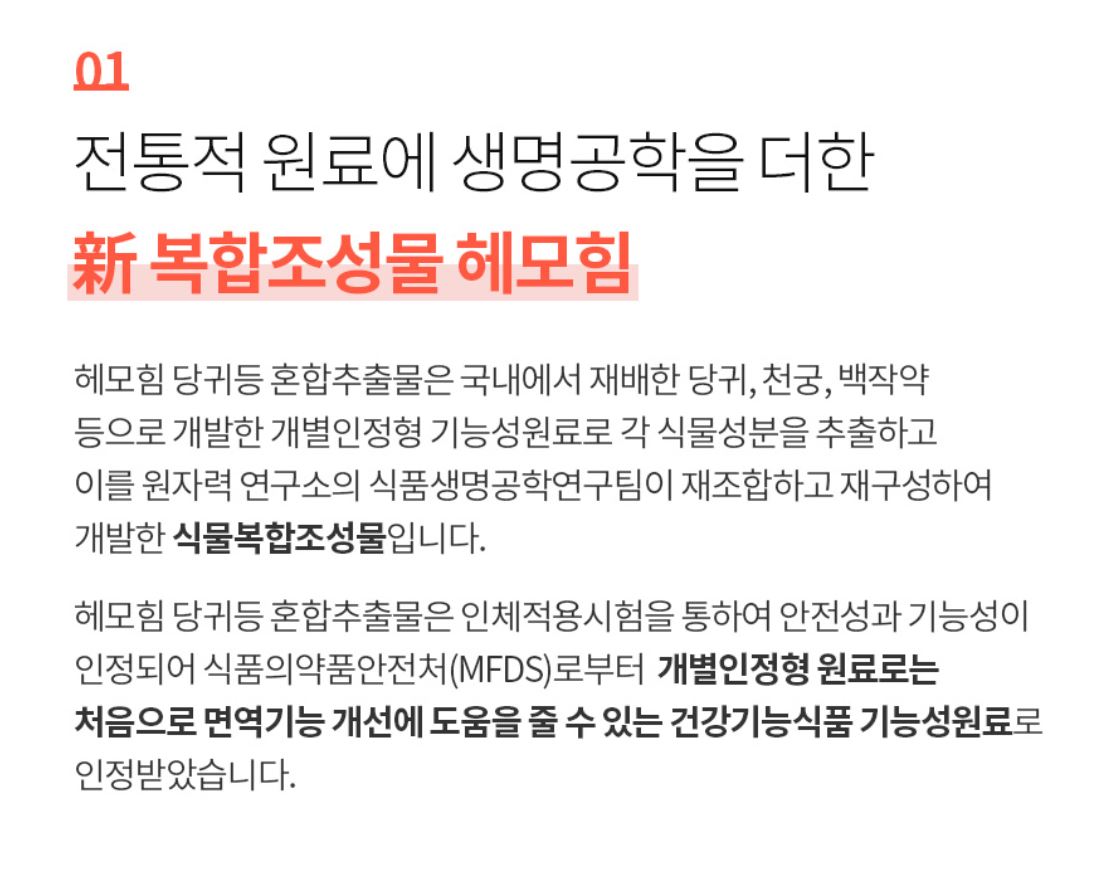 01

전통적 원료에 생명공학을 더한

新 복합조성물 헤모힘

헤모힘 당귀등 혼합추출물은 국내에서 재배한 당귀, 천궁, 백작약 등으로 개발한 개별인정형 기능성원료로 각 식물성분을 추출하고 이를 원자력 연구소의 식품생명공학연구팀이 재조합하고 재구성하여 개발한 식물복합조성물입니다.

헤모힘 당귀등 혼합추출물은 인체적용시험을 통하여 안전성과 기능성이 인정되어 식품의약품안전처(MFDS)로부터 개별인정형 원료로는 처음으로 면역기능 개선에 도움을 줄 수 있는 건강기능식품 기능성원료로 인정받았습니다.